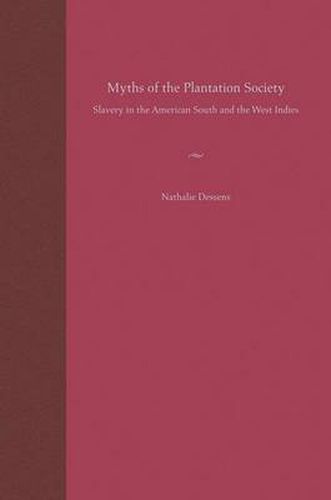 Myths of the Plantation Society

Slavery in the American South and the West Indies

Nathalie Dessens